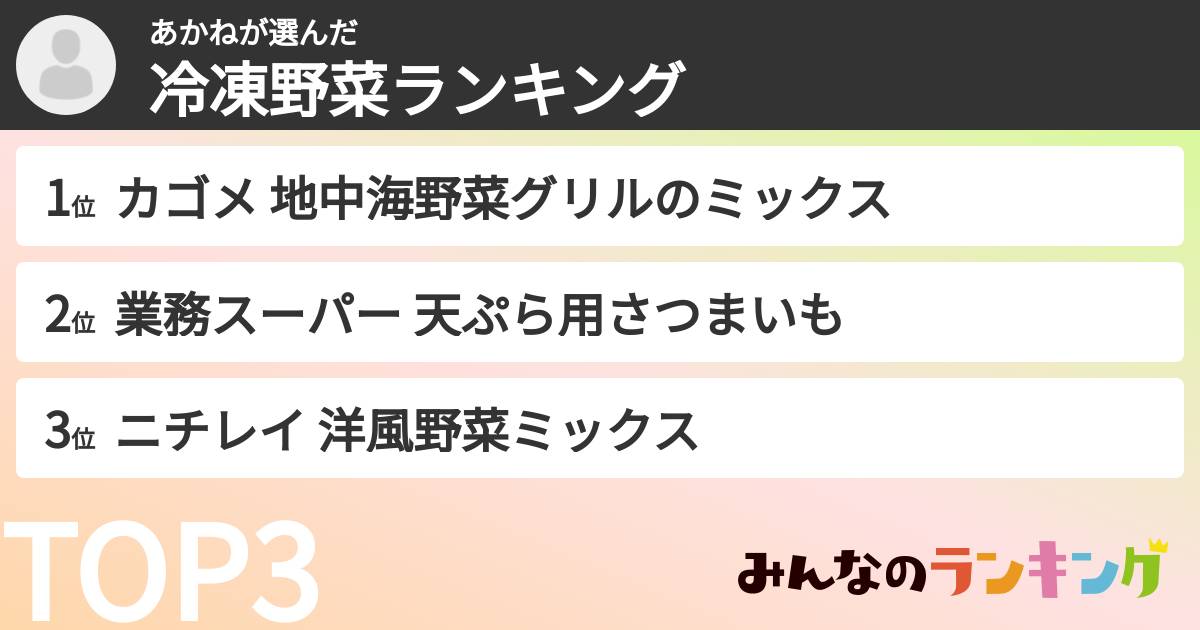 あかねが選んだ
冷凍野菜ランキング

1位 カゴメ 地中海野菜グリルのミックス

2位 業務スーパー 天ぷら用さつまいも

3位 ニチレイ 洋風野菜ミックス

TOP3

みんなのランキング